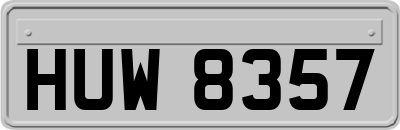 HUW 8357